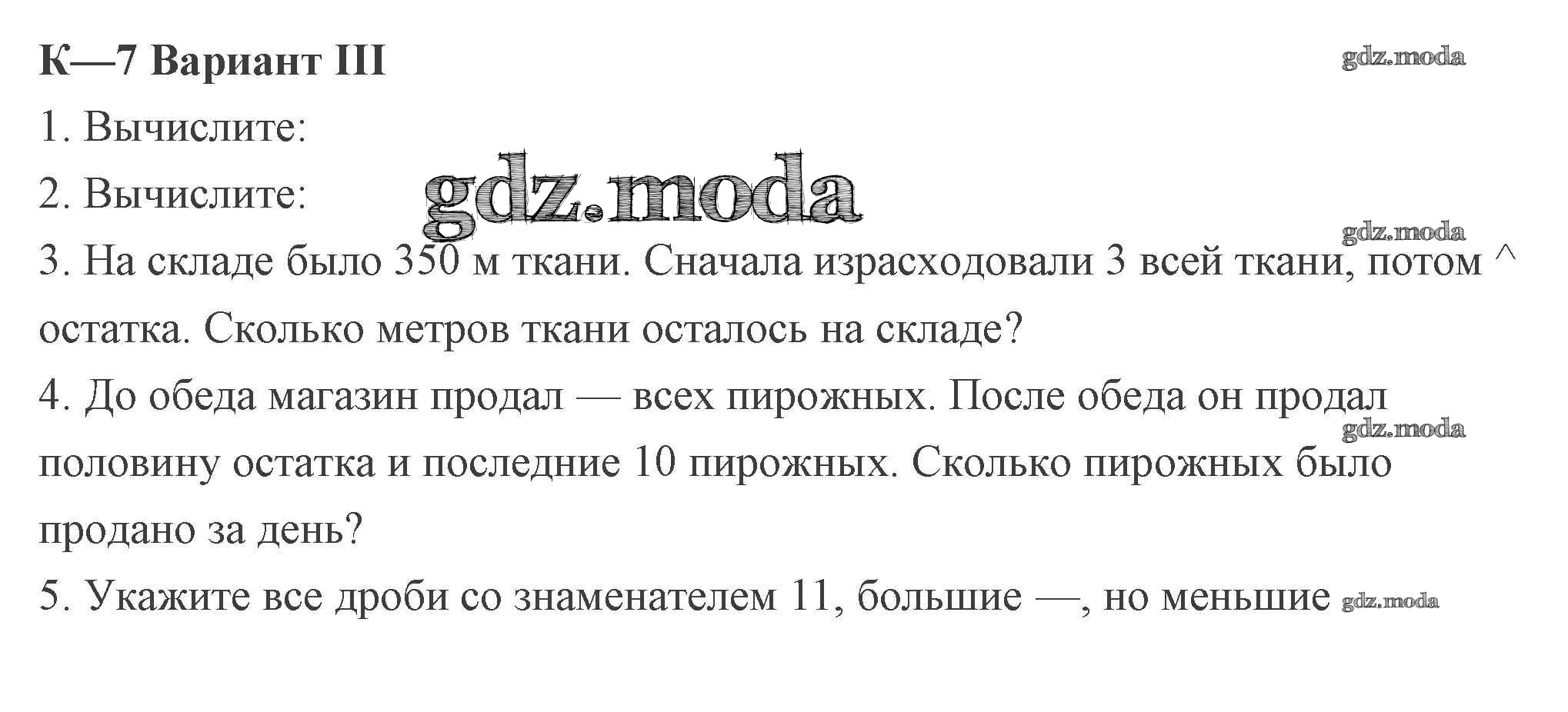 К—7 Вариант III

1. Вычислите:

2. Вычислите:

3. На складе было 350 м ткани. Сначала израсходовали 3 всей ткани, потом ^ остатка. Сколько метров ткани осталось на складе?

4. До обеда магазин продал — всех пирожных. После обеда он продал половину остатка и последние 10 пирожных. Сколько пирожных было продано за день?

5. Укажите все дроби со знаменателем 11, большие —, но меньшие

gdz.moda